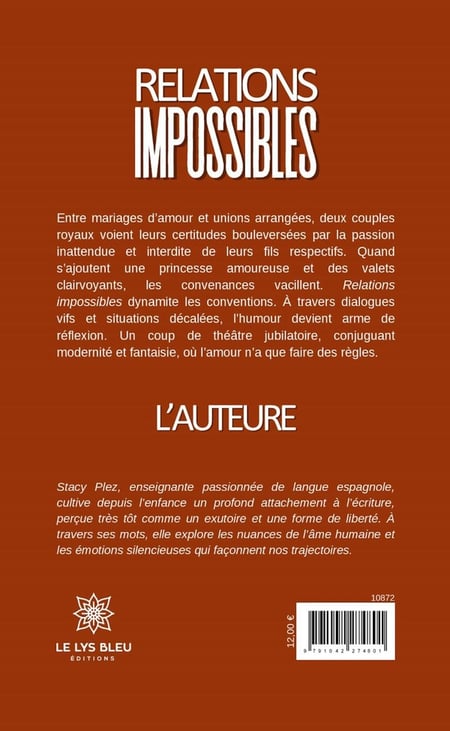 RELATIONS
IMPOSSIBLES

Entre mariages d'amour et unions arrangées, deux couples royaux voient leurs certitudes bouleversées par la passion inattendue et interdite de leurs fils respectifs. Quand s'ajoutent une princesse amoureuse et des valets clairvoyants, les convenances vacillent. Relations impossibles dynamite les conventions. À travers dialogues vifs et situations décalées, l'humour devient arme de réflexion. Un coup de théâtre jubilatoire, conjuguant modernité et fantaisie, où l'amour n'a que faire des règles.

L'AUTEURE

Stacy Plez, enseignante passionnée de langue espagnole, cultive depuis l'enfance un profond attachement à l'écriture, perçue très tôt comme un exutoire et une forme de liberté. À travers ses mots, elle explore les nuances de l'âme humaine et les émotions silencieuses qui façonnent nos trajectoires.

LE LYS BLEU
ÉDITIONS

10872

12,00 €

9 791042 274801